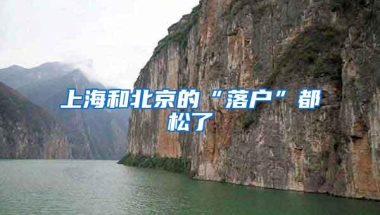 上海和北京的“落户”都松了